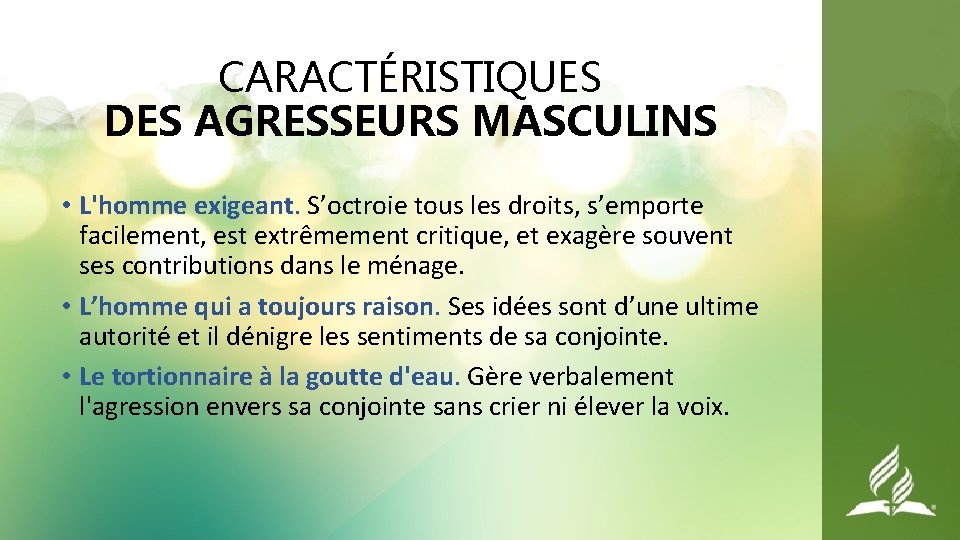 CARACTÉRISTIQUES
DES AGRESSEURS MASCULINS

• L'homme exigeant. S’octroie tous les droits, s’emporte facilement, est extrêmement critique, et exagère souvent ses contributions dans le ménage.

• L’homme qui a toujours raison. Ses idées sont d’une ultime autorité et il dénigre les sentiments de sa conjointe.

• Le tortionnaire à la goutte d'eau. Gère verbalement l'agression envers sa conjointe sans crier ni élever la voix.